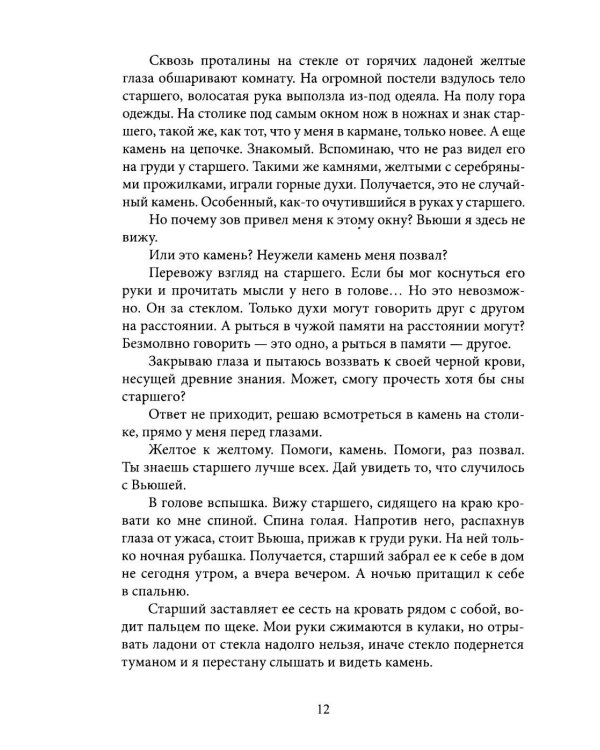 Сквозь проталины на стекле от горячих ладоней желтые глаза обшаривают комнату. На огромной постели вздулось тело старшего, волосатая рука выползла из-под одеяла. На полу гора одежды. На столике под самым окном нож в ножнах и знак старшего, такой же, как тот, что у меня в кармане, только новее. А еще камень на цепочке. Знакомый. Вспоминаю, что не раз видел его на груди у старшего. Такими же камнями, желтыми с серебряными прожилками, играли горные духи. Получается, это не случайный камень. Особенный, как-то очутившийся в руках у старшего.

Но почему зов привел меня к этому окну? Вьюши я здесь не вижу.

Или это камень? Неужели камень меня позвал?

Перевожу взгляд на старшего. Если бы мог коснуться его руки и прочитать мысли у него в голове… Но это невозможно. Он за стеклом. Только духи могут говорить друг с другом на расстоянии. А рыться в чужой памяти на расстоянии могут? Безмолвно говорить — это одно, а рыться в памяти — другое.

Закрываю глаза и пытаюсь воззвать к своей черной крови, несущей древние знания. Может, смогу прочесть хотя бы сны старшего?

Ответ не приходит, решаю всмотреться в камень на столике, прямо у меня перед глазами.

Желтое к желтому. Помоги, камень. Помоги, раз позвал. Ты знаешь старшего лучше всех. Дай увидеть то, что случилось с Вьюшей.

В голове вспышка. Вижу старшего, сидящего на краю кровати ко мне спиной. Спина голая. Напротив него, распахнув глаза от ужаса, стоит Вьюша, прижав к груди руки. На ней только ночная рубашка. Получается, старший забрал ее к себе в дом не сегодня утром, а вчера вечером. А ночью притащил к себе в спальню.

Старший заставляет ее сесть на кровать рядом с собой, водит пальцем по щеке. Мои руки сжимаются в кулаки, но отрывать ладони от стекла надолго нельзя, иначе стекло подернется туманом и я перестану слышать и видеть камень.

12